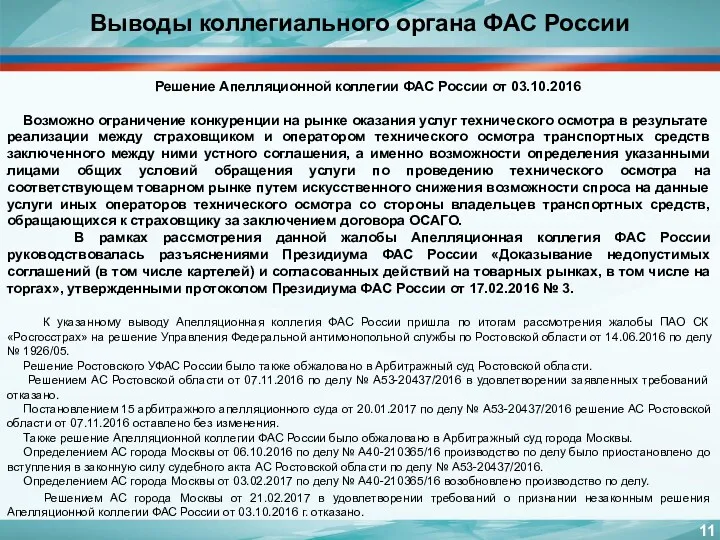 Выводы коллегиального органа ФАС России

Решение Апелляционной коллегии ФАС России от 03.10.2016

Возможно ограничение конкуренции на рынке оказания услуг технического осмотра в результате реализации между страховщиком и оператором технического осмотра транспортных средств заключенного между ними устного соглашения, а именно возможности определения указанными лицами общих условий обращения услуги по проведению технического осмотра на соответствующем товарном рынке путем искусственного снижения возможности спроса на данные услуги иных операторов технического осмотра со стороны владельцев транспортных средств, обращающихся к страховщику за заключением договора ОСАГО.

В рамках рассмотрения данной жалобы Апелляционная коллегия ФАС России руководствовалась разъяснениями Президиума ФАС России «Доказывание недопустимых соглашений (в том числе картелей) и согласованных действий на товарных рынках, в том числе на торгах», утвержденными протоколом Президиума ФАС России от 17.02.2016 № 3.

К указанному выводу Апелляционная коллегия ФАС России пришла по итогам рассмотрения жалобы ПАО СК «Росгосстрах» на решение Управления Федеральной антимонопольной службы по Ростовской области от 14.06.2016 по делу № 1926/05.

Решение Ростовского УФАС России было также обжаловано в Арбитражный суд Ростовской области.

Решением АС Ростовской области от 07.11.2016 по делу № А53-20437/2016 в удовлетворении заявленных требований отказано.

Постановлением 15 арбитражного апелляционного суда от 20.01.2017 по делу № А53-20437/2016 решение АС Ростовской области от 07.11.2016 оставлено без изменения.

Также решение Апелляционной коллегии ФАС России было обжаловано в Арбитражный суд города Москвы.

Определением АС города Москвы от 06.10.2016 по делу № А40-210365/16 производство по делу было приостановлено до вступления в законную силу судебного акта АС Ростовской области по делу № А53-20437/2016.

Определением АС города Москвы от 03.02.2017 по делу № А40-210365/16 возобновлено производство по делу.

Решением АС города Москвы от 21.02.2017 в удовлетворении требований о признании незаконным решения Апелляционной коллегии ФАС России от 03.10.2016 г. отказано.

11